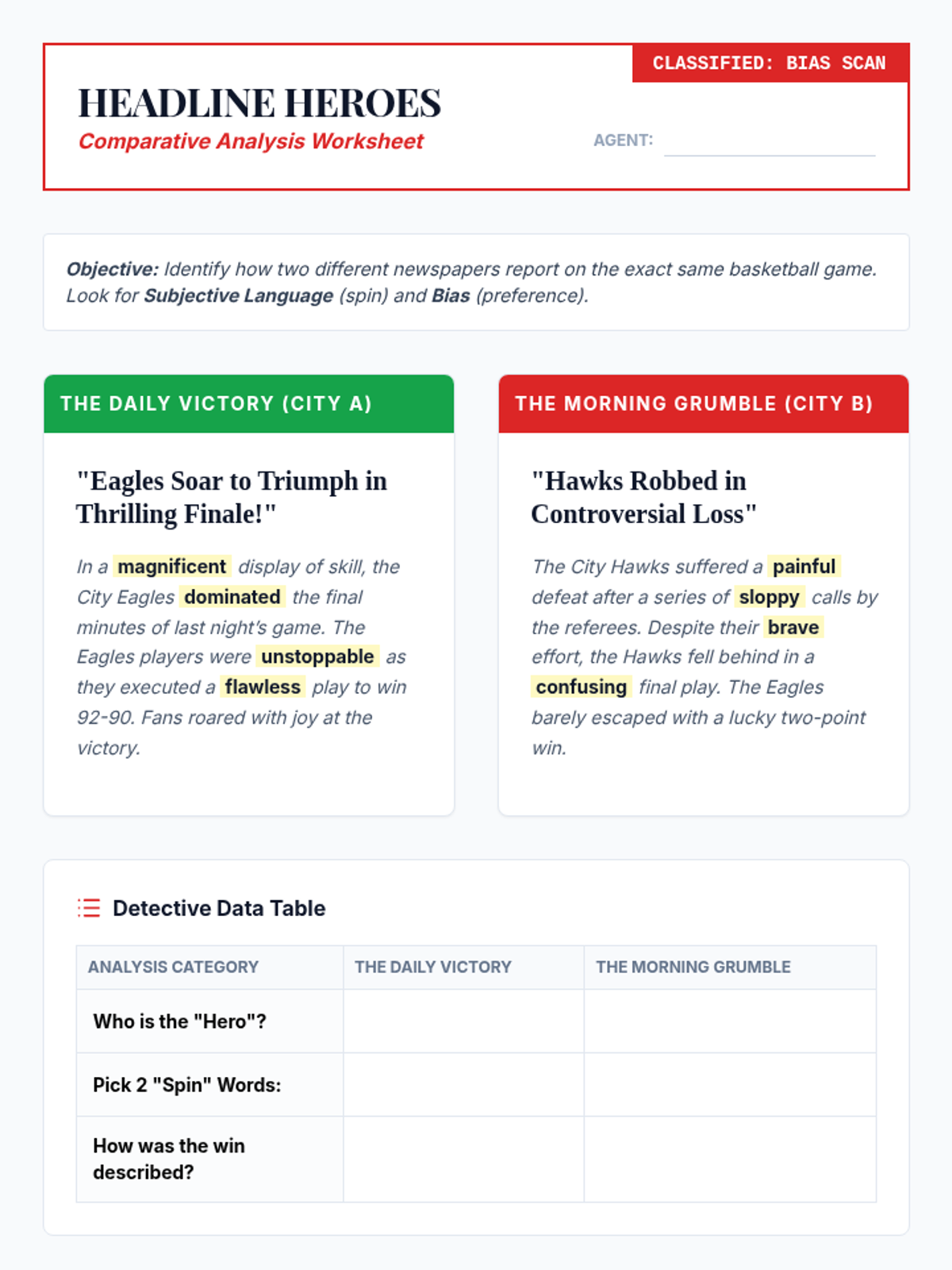 CLASSIFIED: BIAS SCAN

HEADLINE HEROES
Comparative Analysis Worksheet

AGENT:

Objective: Identify how two different newspapers report on the exact same basketball game. Look for Subjective Language (spin) and Bias (preference).

THE DAILY VICTORY (CITY A)

"Eagles Soar to Triumph in Thrilling Finale!"

In a magnificent display of skill, the City Eagles dominated the final minutes of last night's game. The Eagles players were unstoppable as they executed a flawless play to win 92-90. Fans roared with joy at the victory.

THE MORNING GRUMBLE (CITY B)

"Hawks Robbed in Controversial Loss"

The City Hawks suffered a painful defeat after a series of sloppy calls by the referees. Despite their brave effort, the Hawks fell behind in a confusing final play. The Eagles barely escaped with a lucky two-point win.

Detective Data Table

| ANALYSIS CATEGORY | THE DAILY VICTORY | THE MORNING GRUMBLE |
|---|---|---|
| Who is the "Hero"? | | |
| Pick 2 "Spin" Words: | | |
| How was the win described? | | |